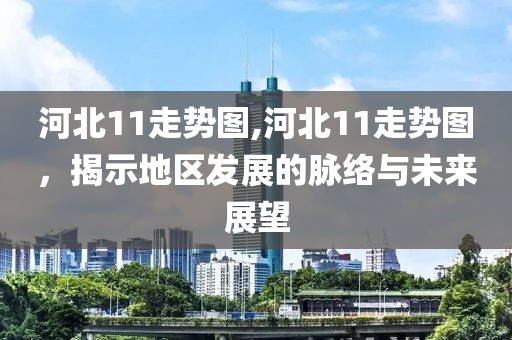 河北11走势图,河北11走势图，揭示地区发展的脉络与未来展望